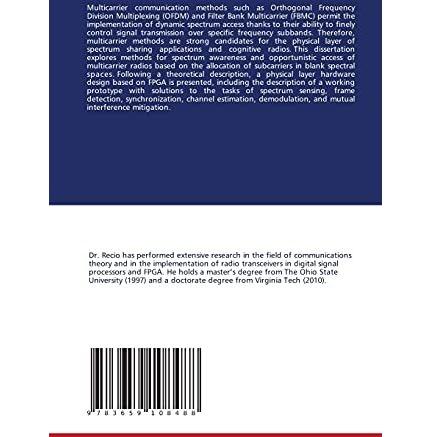 Multicarrier communication methods such as Orthogonal Frequency Division Multiplexing (OFDM) and Filter Bank Multicarrier (FBMC) permit the implementation of dynamic spectrum access thanks to their ability to finely control signal transmission over specific frequency subbands. Therefore, multicarrier methods are strong candidates for the physical layer of spectrum sharing applications and cognitive radios. This dissertation explores methods for spectrum awareness and opportunistic access of multicarrier radios based on the allocation of subcarriers in blank spectral spaces. Following a theoretical description, a physical layer hardware design based on FPGA is presented, including the description of a working prototype with solutions to the tasks of spectrum sensing, frame detection, synchronization, channel estimation, demodulation, and mutual interference mitigation.

Dr. Recio has performed extensive research in the field of communications theory and in the implementation of radio transceivers in digital signal processors and FPGA. He holds a master's degree from The Ohio State University (1997) and a doctorate degree from Virginia Tech (2010).

9 783659 108488